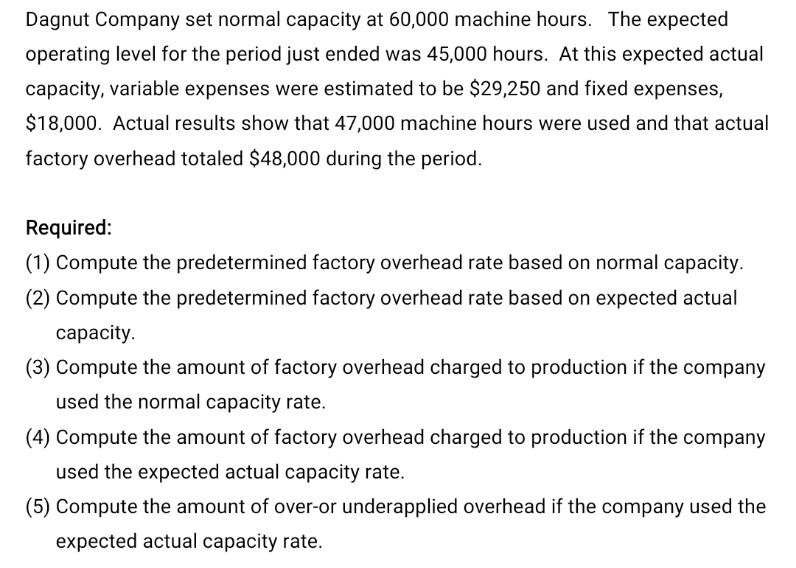 Dagnut Company set normal capacity at 60,000 machine hours. The expected operating level for the period just ended was 45,000 hours. At this expected actual capacity, variable expenses were estimated to be \$29,250 and fixed expenses, \$18,000. Actual results show that 47,000 machine hours were used and that actual factory overhead totaled \$48,000 during the period.

Required:
(1) Compute the predetermined factory overhead rate based on normal capacity.
(2) Compute the predetermined factory overhead rate based on expected actual capacity.
(3) Compute the amount of factory overhead charged to production if the company used the normal capacity rate.
(4) Compute the amount of factory overhead charged to production if the company used the expected actual capacity rate.
(5) Compute the amount of over-or underapplied overhead if the company used the expected actual capacity rate.